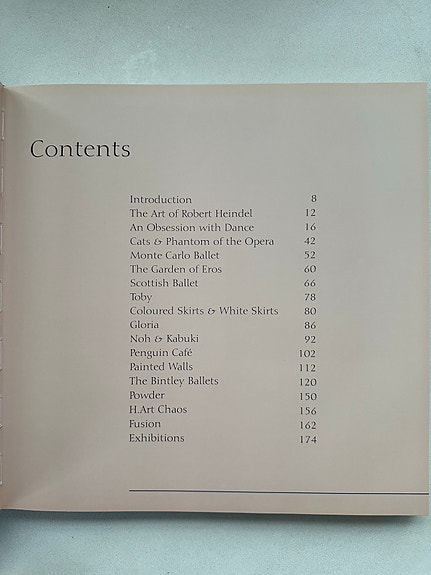 Contents

Introduction 8
The Art of Robert Heindel 12
An Obsession with Dance 16
Cats & Phantom of the Opera 42
Monte Carlo Ballet 52
The Garden of Eros 60
Scottish Ballet 66
Toby 78
Coloured Skirts & White Skirts 80
Gloria 86
Noh & Kabuki 92
Penguin Café 102
Painted Walls 112
The Bintley Ballets 120
Powder 150
H.Art Chaos 156
Fusion 162
Exhibitions 174